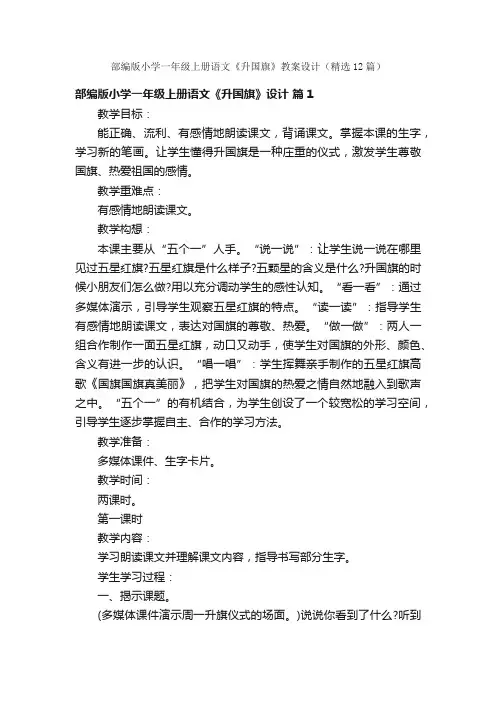 部编版小学一年级上册语文《升国旗》教案设计（精选12篇）

部编版小学一年级上册语文《升国旗》设计 篇1

教学目标：

能正确、流利、有感情地朗读课文，背诵课文。掌握本课的生字，学习新的笔画。让学生懂得升国旗是一种庄重的仪式，激发学生尊敬国旗、热爱祖国的感情。

教学重难点：

有感情地朗读课文。

教学构想：

本课主要从“五个一”人手。“说一说”：让学生说一说在哪里见过五星红旗?五星红旗是什么样子?五颗星的含义是什么?升国旗的时候小朋友们怎么做?用以充分调动学生的感性认知。“看一看”：通过多媒体演示，引导学生观察五星红旗的特点。“读一读”：指导学生有感情地朗读课文，表达对国旗的尊敬、热爱。“做一做”：两人一组合作制作一面五星红旗，动口又动手，使学生对国旗的外形、颜色、含义有进一步的认识。“唱一唱”：学生挥舞亲手制作的五星红旗高歌《国旗国旗真美丽》，把学生对国旗的热爱之情自然地融入到歌声之中。“五个一”的有机结合，为学生创设了一个较宽松的学习空间，引导学生逐步掌握自主、合作的学习方法。

教学准备：

多媒体课件、生字卡片。

教学时间：

两课时。

第一课时

教学内容：

学习朗读课文并理解课文内容，指导书写部分生字。

学生学习过程：

一、揭示课题。

(多媒体课件演示周一升旗仪式的场面。)说说你看到了什么?听到